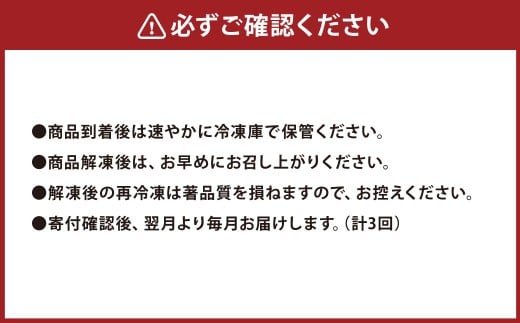 必ずご確認ください

●商品到着後は速やかに冷凍庫で保管ください。

●商品解凍後は、お早めにお召し上がりください。

●解凍後の再冷凍は著品質を損ねますので、お控えください。

●寄付確認後、翌月より毎月お届けします。（計3回）